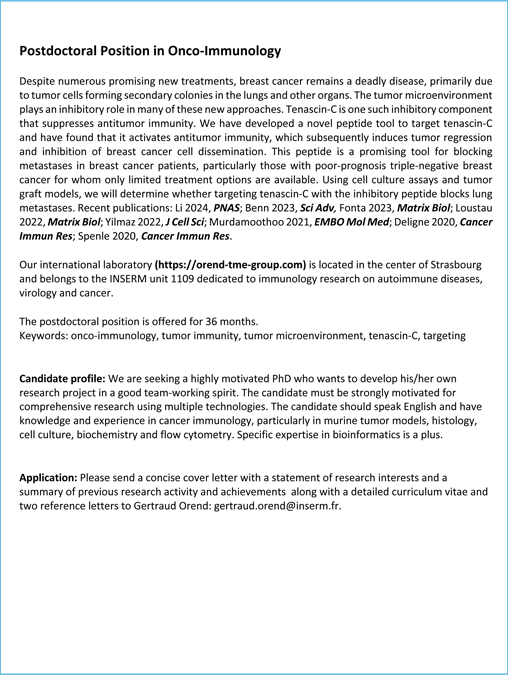 Postdoctoral Position in Onco-Immunology

Despite numerous promising new treatments, breast cancer remains a deadly disease, primarily due to tumor cells forming secondary colonies in the lungs and other organs. The tumor microenvironment plays an inhibitory role in many of these new approaches. Tenascin-C is one such inhibitory component that suppresses antitumor immunity. We have developed a novel peptide tool to target tenascin-C and have found that it activates antitumor immunity, which subsequently induces tumor regression and inhibition of breast cancer cell dissemination. This peptide is a promising tool for blocking metastases in breast cancer patients, particularly those with poor-prognosis triple-negative breast cancer for whom only limited treatment options are available. Using cell culture assays and tumor graft models, we will determine whether targeting tenascin-C with the inhibitory peptide blocks lung metastases. Recent publications: Li 2024, PNAS; Benn 2023, Sci Adv, Fonta 2023, Matrix Biol; Loustau 2022, Matrix Biol; Yilmaz 2022, J Cell Sci; Murdamoothoo 2021, EMBO Mol Med; Deligne 2020, Cancer Immun Res; Spenle 2020, Cancer Immun Res.

Our international laboratory (https://orend-tme-group.com) is located in the center of Strasbourg and belongs to the INSERM unit 1109 dedicated to immunology research on autoimmune diseases, virology and cancer.

The postdoctoral position is offered for 36 months.
Keywords: onco-immunology, tumor immunity, tumor microenvironment, tenascin-C, targeting

Candidate profile: We are seeking a highly motivated PhD who wants to develop his/her own research project in a good team-working spirit. The candidate must be strongly motivated for comprehensive research using multiple technologies. The candidate should speak English and have knowledge and experience in cancer immunology, particularly in murine tumor models, histology, cell culture, biochemistry and flow cytometry. Specific expertise in bioinformatics is a plus.

Application: Please send a concise cover letter with a statement of research interests and a summary of previous research activity and achievements along with a detailed curriculum vitae and two reference letters to Gertraud Orend: gertraud.orend@inserm.fr.